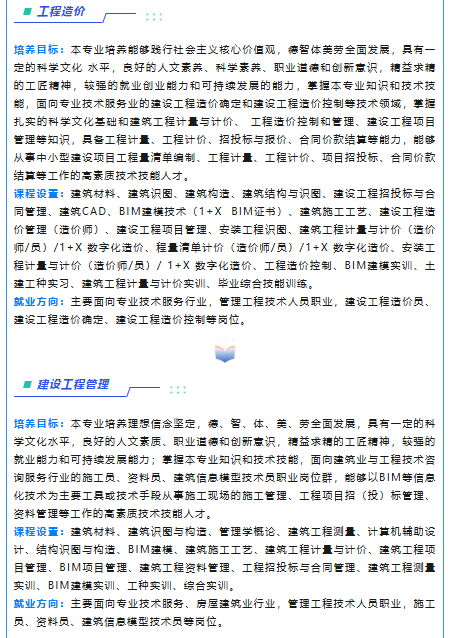 工程造价

培养目标：本专业培养能够践行社会主义核心价值观，德智体美劳全面发展，具有一定的科学文化 水平，良好的人文素养、科学素养、职业道德和创新意识，精益求精的工匠精神，较强的就业创业能力和可持续发展的能力，掌握本专业知识和技术技能，面向专业技术服务业的建设工程造价确定和建设工程造价控制等技术领域，掌握扎实的科学文化基础和建筑工程计量与计价、 工程造价控制和管理、建设工程项目管理等知识，具备工程计量、工程计价、招投标与报价、合同价款结算等能力，能够从事中小型建设项目工程量清单编制、工程计量、工程计价、项目招投标、合同价款结算等工作的高素质技术技能人才。

课程设置：建筑材料、建筑识图、建筑构造、建筑结构与识图、建设工程招投标与合同管理、建筑CAD、BIM建模技术（1+X BIM证书）、建筑施工工艺、建设工程造价管理（造价师）、建设工程项目管理、安装工程识图、建筑工程计量与计价（造价师/员）/1+X 数字化造价、程量清单计价（造价师/员）/1+X 数字化造价、安装工程计量与计价（造价师/员）/ 1+X 数字化造价、工程造价控制、BIM建模实训、土建工种实习、建筑工程计量与计价实训、毕业综合技能训练。

就业方向：主要面向专业技术服务行业，管理工程技术人员职业，建设工程造价员、建设工程造价确定、建设工程造价控制等岗位。

建设工程管理

培养目标：本专业培养理想信念坚定，德、智、体、美、劳全面发展，具有一定的科学文化水平，良好的人文素质、职业道德和创新意识，精益求精的工匠精神，较强的就业能力和可持续发展能力；掌握本专业知识和技术技能，面向建筑业与工程技术咨询服务行业的施工员、资料员、建筑信息模型技术员职业岗位群，能够以BIM等信息化技术为主要工具或技术手段从事施工现场的施工管理、工程项目招（投）标管理、资料管理等工作的高素质技术技能人才。

课程设置：建筑材料、建筑识图与构造、管理学概论、建筑工程测量、计算机辅助设计、结构识图与构造、BIM建模、建筑施工工艺、建筑工程计量与计价、建筑工程项目管理、BIM项目管理、建筑工程资料管理、工程招投标与合同管理、建筑工程测量实训、BIM建模实训、工种实训、综合实训。

就业方向：主要面向专业技术服务、房屋建筑业行业，管理工程技术人员职业，施工员、资料员、建筑信息模型技术员等岗位。